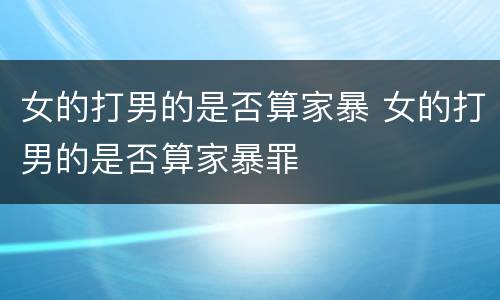 女的打男的是否算家暴 女的打男的是否算家暴罪